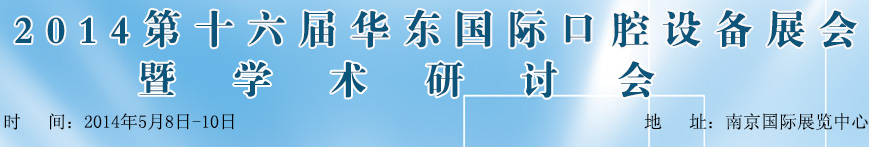 2014第十六届华东国际口腔设备展会
暨学术研讨会

时　间：2014年5月8日-10日

地　址：南京国际展览中心